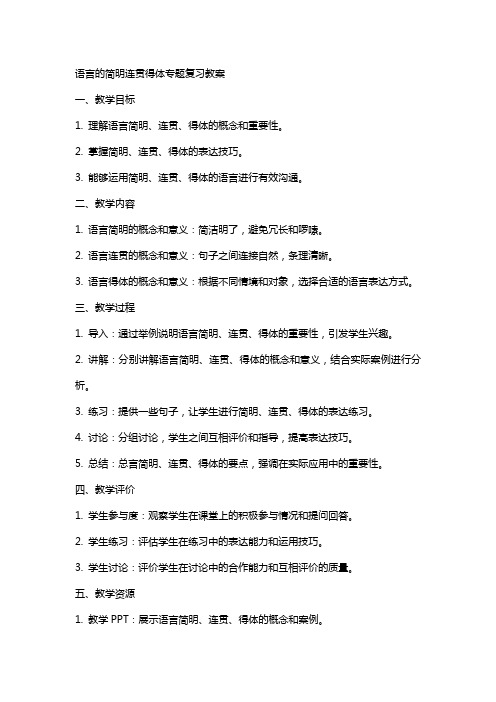 语言的简明连贯得体专题复习教案

一、教学目标

1. 理解语言简明、连贯、得体的概念和重要性。

2. 掌握简明、连贯、得体的表达技巧。

3. 能够运用简明、连贯、得体的语言进行有效沟通。

二、教学内容

1. 语言简明的概念和意义：简洁明了，避免冗长和啰嗦。

2. 语言连贯的概念和意义：句子之间连接自然，条理清晰。

3. 语言得体的概念和意义：根据不同情境和对象，选择合适的语言表达方式。

三、教学过程

1. 导入：通过举例说明语言简明、连贯、得体的重要性，引发学生兴趣。

2. 讲解：分别讲解语言简明、连贯、得体的概念和意义，结合实际案例进行分析。

3. 练习：提供一些句子，让学生进行简明、连贯、得体的表达练习。

4. 讨论：分组讨论，学生之间互相评价和指导，提高表达技巧。

5. 总结：总言简明、连贯、得体的要点，强调在实际应用中的重要性。

四、教学评价

1. 学生参与度：观察学生在课堂上的积极参与情况和提问回答。

2. 学生练习：评估学生在练习中的表达能力和运用技巧。

3. 学生讨论：评价学生在讨论中的合作能力和互相评价的质量。

五、教学资源

1. 教学 PPT：展示语言简明、连贯、得体的概念和案例。